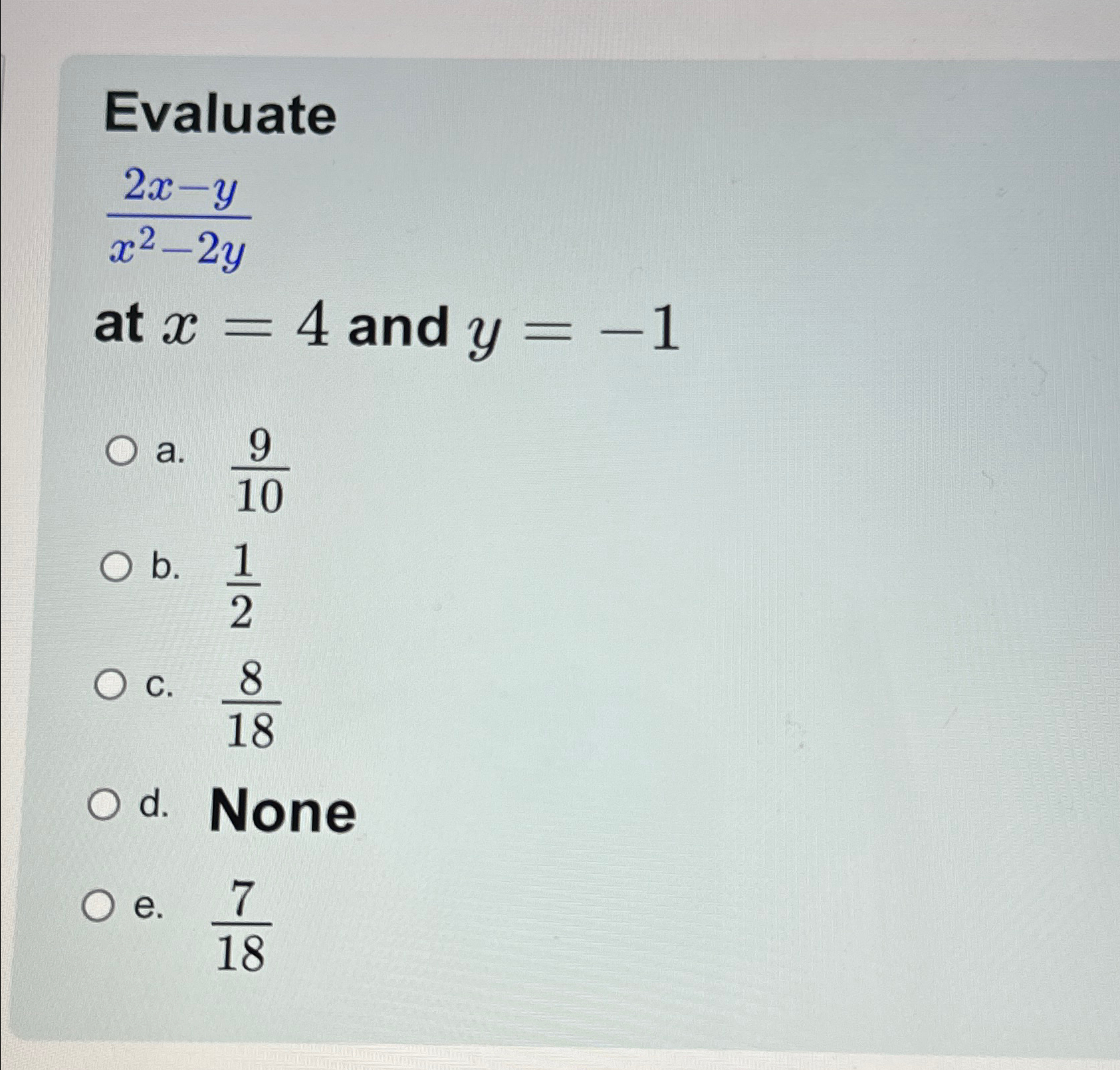 Evaluate

$\frac{2x-y}{x^2-2y}$

at $x = 4$ and $y = -1$

a. $\frac{9}{10}$

b. $\frac{1}{2}$

c. $\frac{8}{18}$

d. None

e. $\frac{7}{18}$